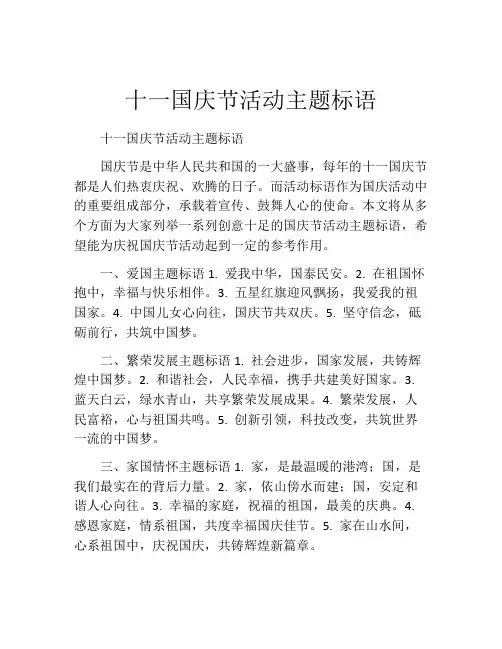 十一国庆节活动主题标语

十一国庆节活动主题标语

国庆节是中华人民共和国的一大盛事，每年的十一国庆节都是人们热衷庆祝、欢腾的日子。而活动标语作为国庆活动中的重要组成部分，承载着宣传、鼓舞人心的使命。本文将从多个方面为大家列举一系列创意十足的国庆节活动主题标语，希望能为庆祝国庆节活动起到一定的参考作用。

一、爱国主题标语 1. 爱我中华，国泰民安。2. 在祖国怀抱中，幸福与快乐相伴。3. 五星红旗迎风飘扬，我爱我的祖国家。4. 中国儿女心向往，国庆节共双庆。5. 坚守信念，砥砺前行，共筑中国梦。

二、繁荣发展主题标语 1. 社会进步，国家发展，共铸辉煌中国梦。2. 和谐社会，人民幸福，携手共建美好国家。3. 蓝天白云，绿水青山，共享繁荣发展成果。4. 繁荣发展，人民富裕，心与祖国共鸣。5. 创新引领，科技改变，共筑世界一流的中国梦。

三、家国情怀主题标语 1. 家，是最温暖的港湾；国，是我们最实在的背后力量。2. 家，依山傍水而建；国，安定和谐人心向往。3. 幸福的家庭，祝福的祖国，最美的庆典。4. 感恩家庭，情系祖国，共度幸福国庆佳节。5. 家在山水间，心系祖国中，庆祝国庆，共铸辉煌新篇章。